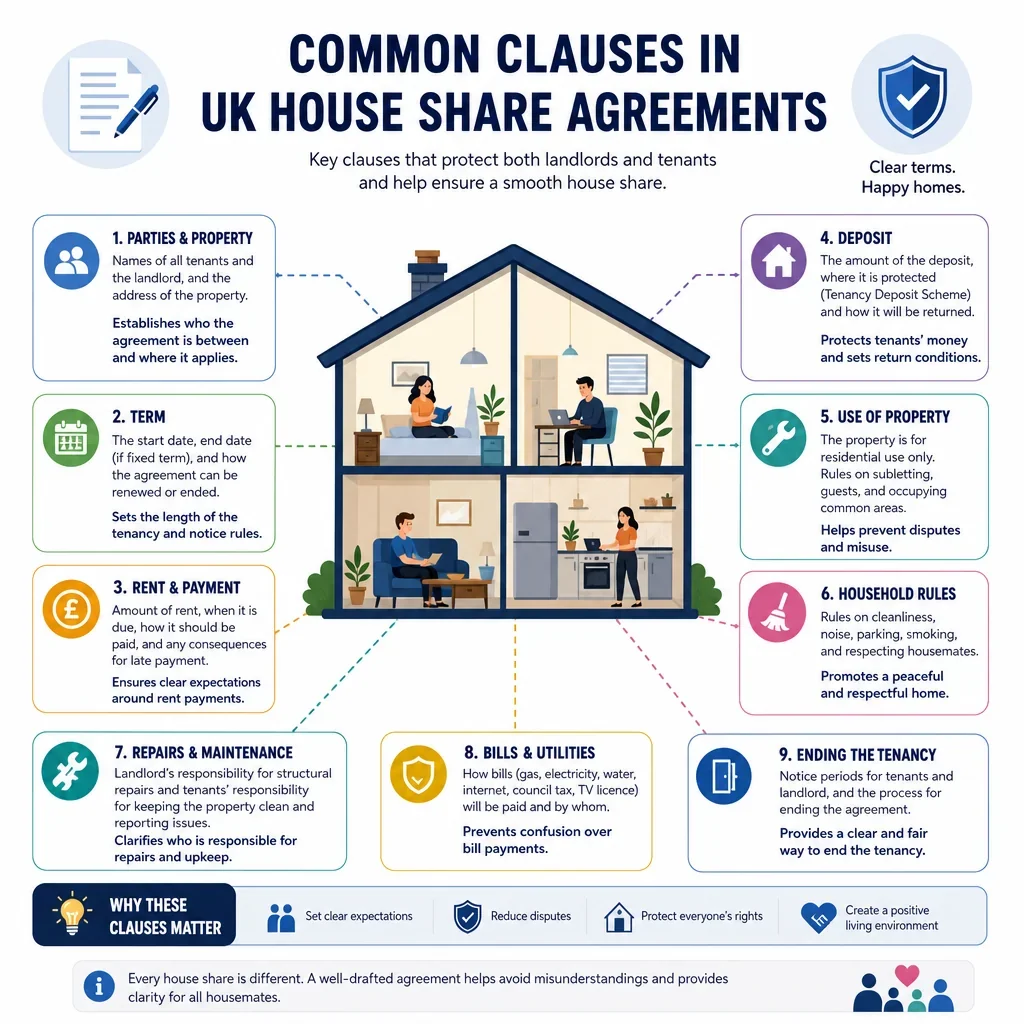 COMMON CLAUSES IN UK HOUSE SHARE AGREEMENTS

Key clauses that protect both landlords and tenants and help ensure a smooth house share.

Clear terms. Happy homes.

1. PARTIES & PROPERTY
Names of all tenants and the landlord, and the address of the property.
Establishes who the agreement is between and where it applies.

2. TERM
The start date, end date (if fixed term), and how the agreement can be renewed or ended.
Sets the length of the tenancy and notice rules.

3. RENT & PAYMENT
Amount of rent, when it is due, how it should be paid, and any consequences for late payment.
Ensures clear expectations around rent payments.

4. DEPOSIT
The amount of the deposit, where it is protected (Tenancy Deposit Scheme) and how it will be returned.
Protects tenants' money and sets return conditions.

5. USE OF PROPERTY
The property is for residential use only. Rules on subletting, guests, and occupying common areas.
Helps prevent disputes and misuse.

6. HOUSEHOLD RULES
Rules on cleanliness, noise, parking, smoking, and respecting housemates.
Promotes a peaceful and respectful home.

7. REPAIRS & MAINTENANCE
Landlord's responsibility for structural repairs and tenants' responsibility for keeping the property clean and reporting issues.
Clarifies who is responsible for repairs and upkeep.

8. BILLS & UTILITIES
How bills (gas, electricity, water, internet, council tax, TV licence) will be paid and by whom.
Prevents confusion over bill payments.

9. ENDING THE TENANCY
Notice periods for tenants and landlord, and the process for ending the agreement.
Provides a clear and fair way to end the tenancy.

WHY THESE CLAUSES MATTER
Set clear expectations
Reduce disputes
Protect everyone's rights
Create a positive living environment

Every house share is different. A well-drafted agreement helps avoid misunderstandings and provides clarity for all housemates.